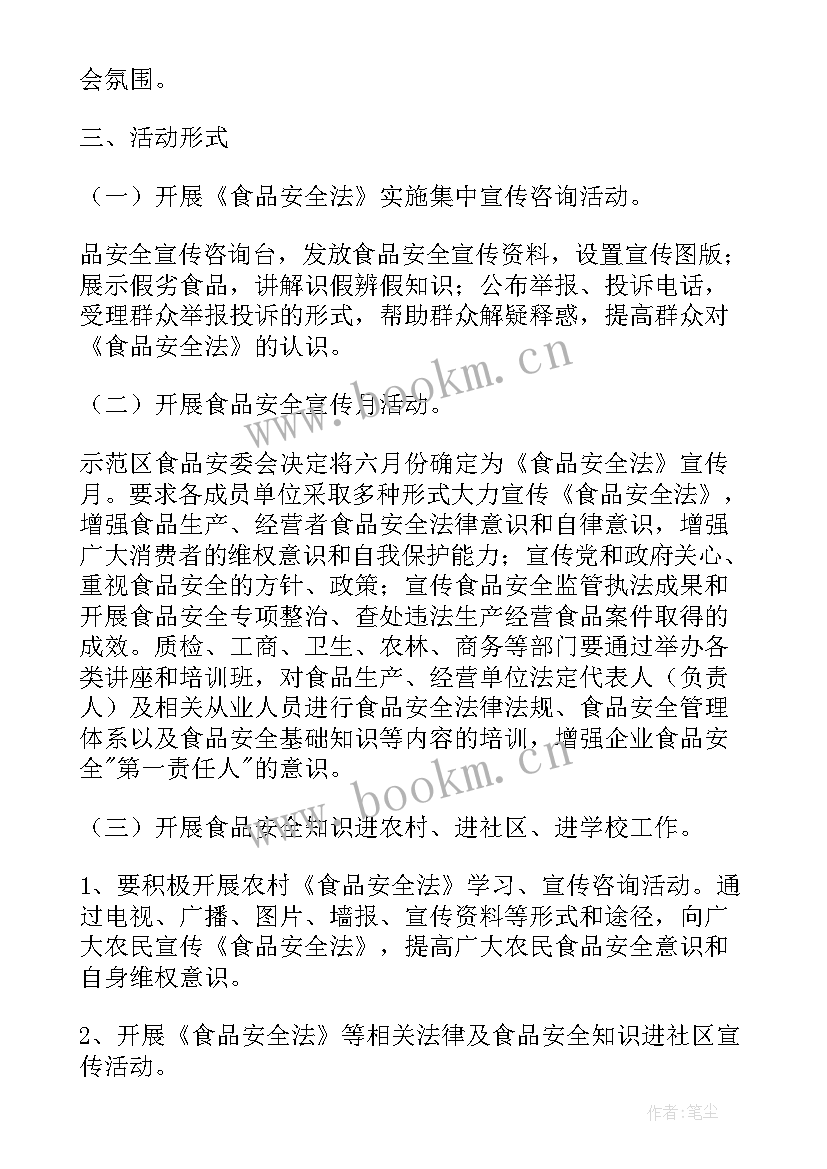 会氛围。

三、活动形式

（一）开展《食品安全法》实施集中宣传咨询活动。

品安全宣传咨询台，发放食品安全宣传资料，设置宣传图版；展示假劣食品，讲解识假辨假知识；公布举报、投诉电话，受理群众举报投诉的形式，帮助群众解疑释惑，提高群众对《食品安全法》的认识。

www.bookm.cn

（二）开展食品安全宣传月活动。

示范区食品安委会决定将六月份确定为《食品安全法》宣传月。要求各成员单位采取多种形式大力宣传《食品安全法》，增强食品生产、经营者食品安全法律意识和自律意识，增强广大消费者的维权意识和自我保护能力；宣传党和政府关心、重视食品安全的方针、政策；宣传食品安全监管执法成果和开展食品安全专项整治、查处违法生产经营食品案件取得的成效。质检、工商、卫生、农林、商务等部门要通过举办各类讲座和培训班，对食品生产、经营单位法定代表人（负责人）及相关从业人员进行食品安全法律法规、食品安全管理体系以及食品安全基础知识等内容的培训，增强企业食品安全"第一责任人"的意识。

www.bookm.cn

（三）开展食品安全知识进农村、进社区、进学校工作。

1、要积极开展农村《食品安全法》学习、宣传咨询活动。通过电视、广播、图片、墙报、宣传资料等形式和途径，向广大农民宣传《食品安全法》，提高广大农民食品安全意识和自身维权意识。

2、开展《食品安全法》等相关法律及食品安全知识进社区宣传活动。

作者：笔尘